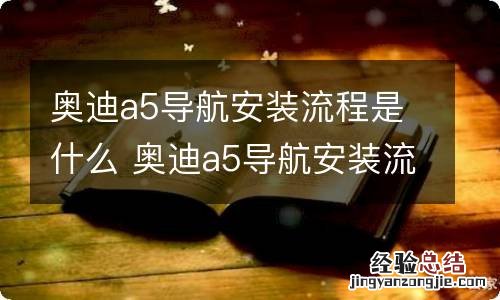 奥迪a5导航安装流程是什么 奥迪a5导航安装流

经验总结
jingyanzongjie.com